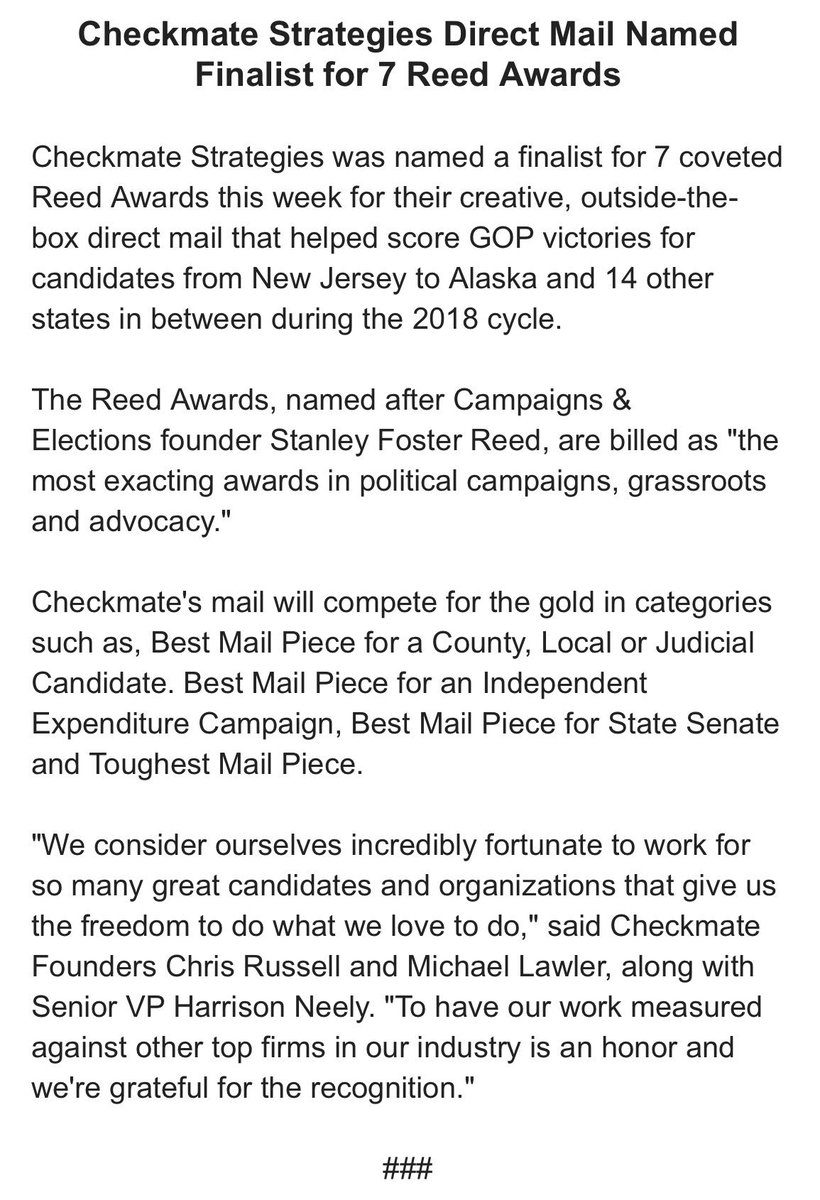 Checkmate Strategies Direct Mail Named Finalist for 7 Reed Awards

Checkmate Strategies was named a finalist for 7 coveted Reed Awards this week for their creative, outside-the-box direct mail that helped score GOP victories for candidates from New Jersey to Alaska and 14 other states in between during the 2018 cycle.

The Reed Awards, named after Campaigns & Elections founder Stanley Foster Reed, are billed as "the most exacting awards in political campaigns, grassroots and advocacy."

Checkmate's mail will compete for the gold in categories such as, Best Mail Piece for a County, Local or Judicial Candidate. Best Mail Piece for an Independent Expenditure Campaign, Best Mail Piece for State Senate and Toughest Mail Piece.

"We consider ourselves incredibly fortunate to work for so many great candidates and organizations that give us the freedom to do what we love to do," said Checkmate Founders Chris Russell and Michael Lawler, along with Senior VP Harrison Neely. "To have our work measured against other top firms in our industry is an honor and we're grateful for the recognition."

###